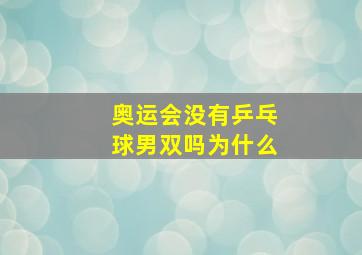 奥运会没有乒乓球男双吗为什么